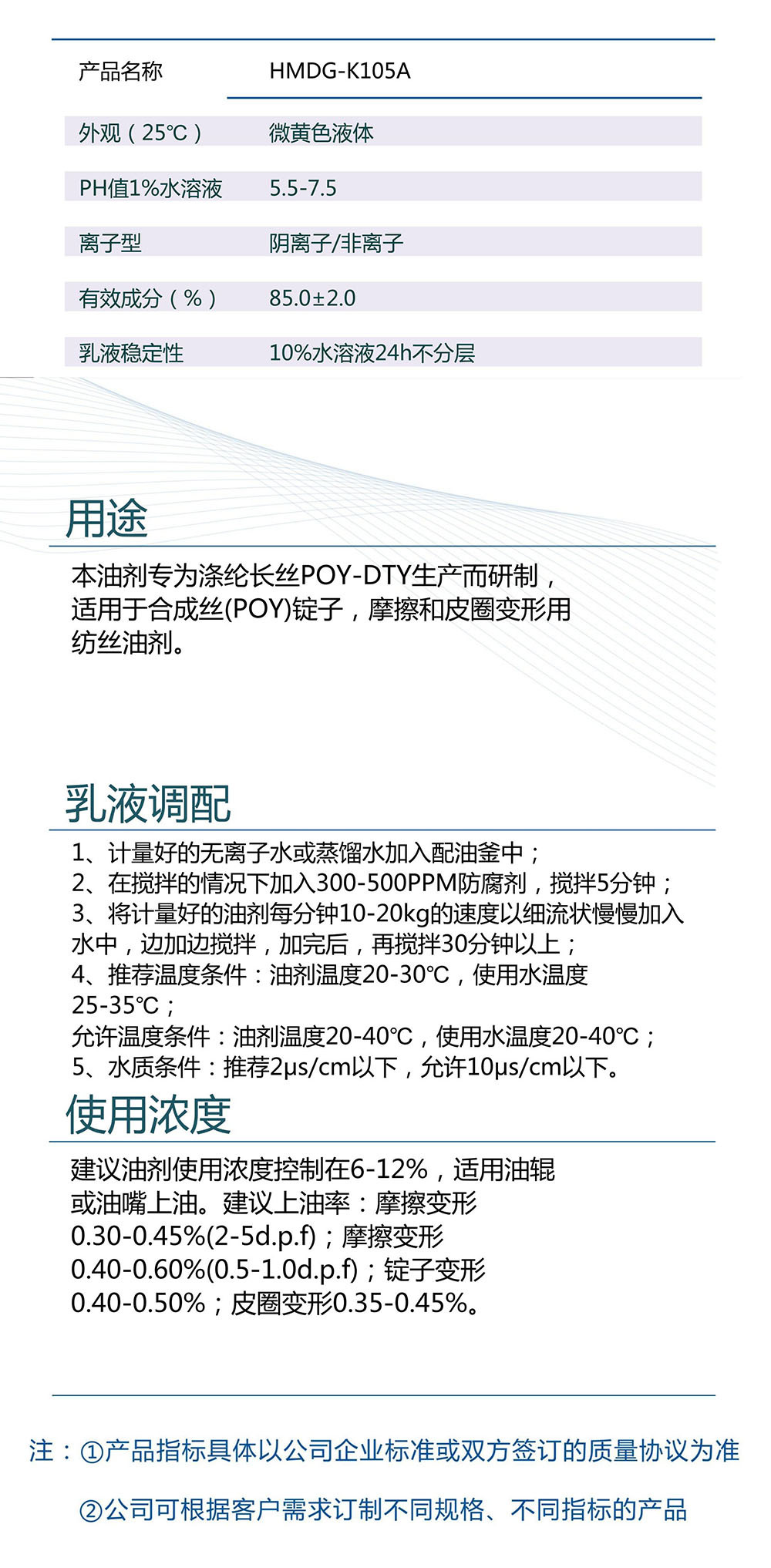 | 产品名称 | HMDG-K105A |
|---|---|
| 外观（25℃） | 微黄色液体 |
| PH值1%水溶液 | 5.5-7.5 |
| 离子型 | 阴离子/非离子 |
| 有效成分（%） | 85.0±2.0 |
| 乳液稳定性 | 10%水溶液24h不分层 |

用途

本油剂专为涤纶长丝POY-DTY生产而研制，适用于合成丝(POY)锭子，摩擦和皮圈变形用纺丝油剂。

乳液调配

1、计量好的无离子水或蒸馏水加入配油釜中；
2、在搅拌的情况下加入300-500PPM防腐剂，搅拌5分钟；
3、将计量好的油剂每分钟10-20kg的速度以细流状慢慢加入水中，边加边搅拌，加完后，再搅拌30分钟以上；
4、推荐温度条件：油剂温度20-30℃，使用水温度25-35℃；
允许温度条件：油剂温度20-40℃，使用水温度20-40℃；
5、水质条件：推荐2μs/cm以下，允许10μs/cm以下。

使用浓度

建议油剂使用浓度控制在6-12%，适用油辊或油嘴上油。建议上油率：摩擦变形0.30-0.45%(2-5d.p.f)；摩擦变形0.40-0.60%(0.5-1.0d.p.f)；锭子变形0.40-0.50%；皮圈变形0.35-0.45%。

注：①产品指标具体以公司企业标准或双方签订的质量协议为准

②公司可根据客户需求订制不同规格、不同指标的产品